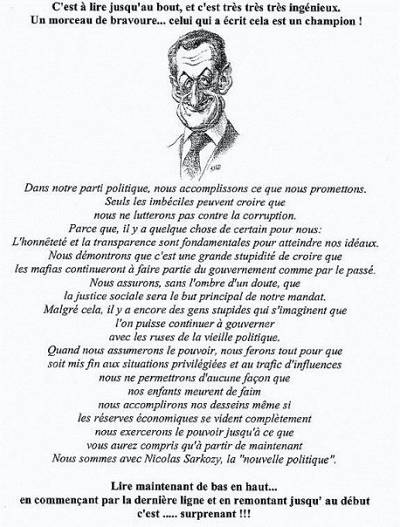 C'est à lire jusqu'au bout, et c'est très très très ingénieux.
Un morceau de bravoure... celui qui a écrit cela est un champion !

Dans notre parti politique, nous accomplissons ce que nous promettons.
Seuls les imbéciles peuvent croire que
nous ne lutterons pas contre la corruption.
Parce que, il y a quelque chose de certain pour nous:
L'honnêteté et la transparence sont fondamentales pour atteindre nos idéaux.
Nous démontrons que c'est une grande stupidité de croire que
les mafias continueront à faire partie du gouvernement comme par le passé.
Nous assurons, sans l'ombre d'un doute, que
la justice sociale sera le but principal de notre mandat.
Malgré cela, il y a encore des gens stupides qui s'imaginent que
l'on puisse continuer à gouverner
avec les ruses de la vieille politique.
Quand nous assumerons le pouvoir, nous ferons tout pour que
soit mis fin aux situations privilégiées et au trafic d'influences
nous ne permettrons d'aucune façon que
nos enfants meurent de faim
nous accomplirons nos desseins même si
les réserves économiques se vident complètement
nous exercerons le pouvoir jusqu'à ce que
vous aurez compris qu'à partir de maintenant
Nous sommes avec Nicolas Sarkozy, la "nouvelle politique".

Lire maintenant de bas en haut...
en commençant par la dernière ligne et en remontant jusqu' au début
c'est ..... surprenant !!!